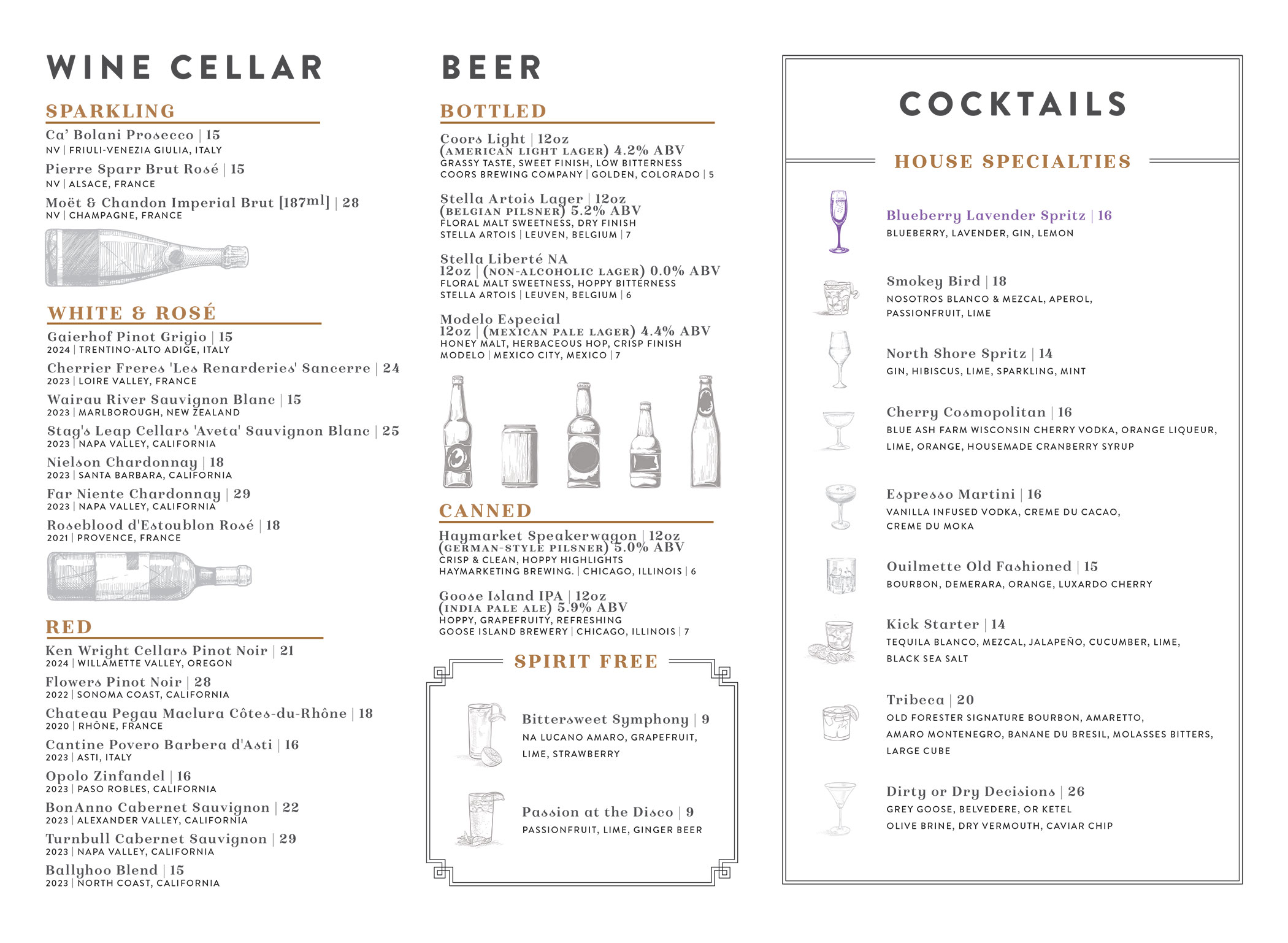 WINE CELLAR

SPARKLING

Ca' Bolani Prosecco | 15
NV | FRIULI-VENEZIA GIULIA, ITALY

Pierre Sparr Brut Rosé | 15
NV | ALSACE, FRANCE

Moët & Chandon Imperial Brut [187ml] | 28
NV | CHAMPAGNE, FRANCE

WHITE & ROSÉ

Gaierhof Pinot Grigio | 15
2024 | TRENTINO-ALTO ADIGE, ITALY

Cherrier Freres 'Les Renarderies' Sancerre | 24
2023 | LOIRE VALLEY, FRANCE

Wairau River Sauvignon Blanc | 15
2023 | MARLBOROUGH, NEW ZEALAND

Stag's Leap Cellars 'Aveta' Sauvignon Blanc | 25
2023 | NAPA VALLEY, CALIFORNIA

Nielson Chardonnay | 18
2023 | SANTA BARBARA, CALIFORNIA

Far Niente Chardonnay | 29
2023 | NAPA VALLEY, CALIFORNIA

Roseblood d'Estoublon Rosé | 18
2021 | PROVENCE, FRANCE

RED

Ken Wright Cellars Pinot Noir | 21
2024 | WILLAMETTE VALLEY, OREGON

Flowers Pinot Noir | 28
2022 | SONOMA COAST, CALIFORNIA

Chateau Pegau Maclura Côtes-du-Rhône | 18
2020 | RHÔNE, FRANCE

Cantine Povero Barbera d'Asti | 16
2023 | ASTI, ITALY

Opolo Zinfandel | 16
2023 | PASO ROBLES, CALIFORNIA

BonAnno Cabernet Sauvignon | 22
2023 | ALEXANDER VALLEY, CALIFORNIA

Turnbull Cabernet Sauvignon | 29
2023 | NAPA VALLEY, CALIFORNIA

Ballyhoo Blend | 15
2023 | NORTH COAST, CALIFORNIA

BEER

BOTTLED

Coors Light | 12oz
(AMERICAN LIGHT LAGER) 4.2% ABV
GRASSY TASTE, SWEET FINISH, LOW BITTERNESS
COORS BREWING COMPANY | GOLDEN, COLORADO | 5

Stella Artois Lager | 12oz
(BELGIAN PILSNER) 5.2% ABV
FLORAL MALT SWEETNESS, DRY FINISH
STELLA ARTOIS | LEUVEN, BELGIUM | 7

Stella Liberté NA
12oz | (NON-ALCOHOLIC LAGER) 0.0% ABV
FLORAL MALT SWEETNESS, HOPPY BITTERNESS
STELLA ARTOIS | LEUVEN, BELGIUM | 6

Modelo Especial
12oz | (MEXICAN PALE LAGER) 4.4% ABV
HONEY MALT, HERBACEOUS HOP, CRISP FINISH
MODELO | MEXICO CITY, MEXICO | 7

CANNED

Haymarket Speakerwagon | 12oz
(GERMAN-STYLE PILSNER) 5.0% ABV
CRISP & CLEAN, HOPPY HIGHLIGHTS
HAYMARKETING BREWING. | CHICAGO, ILLINOIS | 6

Goose Island IPA | 12oz
(INDIA PALE ALE) 5.9% ABV
HOPPY, GRAPEFRUITY, REFRESHING
GOOSE ISLAND BREWERY | CHICAGO, ILLINOIS | 7

SPIRIT FREE

Bittersweet Symphony | 9
NA LUCANO AMARO, GRAPEFRUIT, LIME, STRAWBERRY

Passion at the Disco | 9
PASSIONFRUIT, LIME, GINGER BEER

COCKTAILS

HOUSE SPECIALTIES

Blueberry Lavender Spritz | 16
BLUEBERRY, LAVENDER, GIN, LEMON

Smokey Bird | 18
NOSOTROS BLANCO & MEZCAL, APEROL, PASSIONFRUIT, LIME

North Shore Spritz | 14
GIN, HIBISCUS, LIME, SPARKLING, MINT

Cherry Cosmopolitan | 16
BLUE ASH FARM WISCONSIN CHERRY VODKA, ORANGE LIQUEUR, LIME, ORANGE, HOUSEMADE CRANBERRY SYRUP

Espresso Martini | 16
VANILLA INFUSED VODKA, CREME DU CACAO, CREME DU MOKA

Ouilmette Old Fashioned | 15
BOURBON, DEMERARA, ORANGE, LUXARDO CHERRY

Kick Starter | 14
TEQUILA BLANCO, MEZCAL, JALAPEÑO, CUCUMBER, LIME, BLACK SEA SALT

Tribeca | 20
OLD FORESTER SIGNATURE BOURBON, AMARETTO, AMARO MONTENEGRO, BANANE DU BRESIL, MOLASSES BITTERS, LARGE CUBE

Dirty or Dry Decisions | 26
GREY GOOSE, BELVEDERE, OR KETEL
OLIVE BRINE, DRY VERMOUTH, CAVIAR CHIP